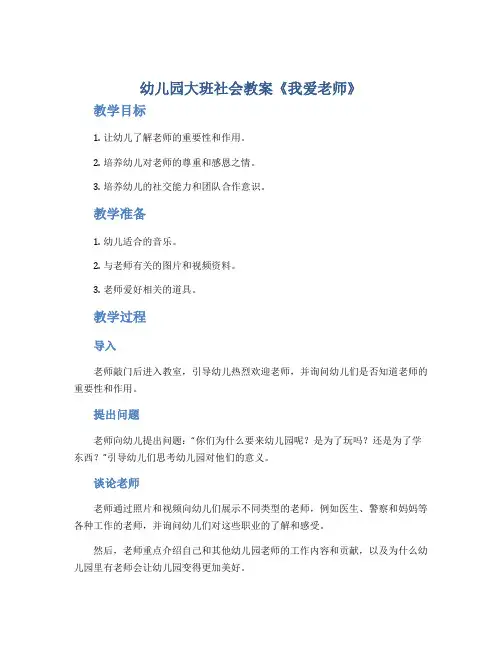 幼儿园大班社会教案《我爱老师》

教学目标

1. 让幼儿了解老师的重要性和作用。

2. 培养幼儿对老师的尊重和感恩之情。

3. 培养幼儿的社交能力和团队合作意识。

教学准备

1. 幼儿适合的音乐。

2. 与老师有关的图片和视频资料。

3. 老师爱好相关的道具。

教学过程

导入

老师敲门后进入教室，引导幼儿热烈欢迎老师，并询问幼儿们是否知道老师的重要性和作用。

提出问题

老师向幼儿提出问题："你们为什么要来幼儿园呢？是为了玩吗？还是为了学东西？"引导幼儿们思考幼儿园对他们的意义。

谈论老师

老师通过照片和视频向幼儿们展示不同类型的老师，例如医生、警察和妈妈等各种工作的老师，并询问幼儿们对这些职业的了解和感受。

然后，老师重点介绍自己和其他幼儿园老师的工作内容和贡献，以及为什么幼儿园里有老师会让幼儿园变得更加美好。